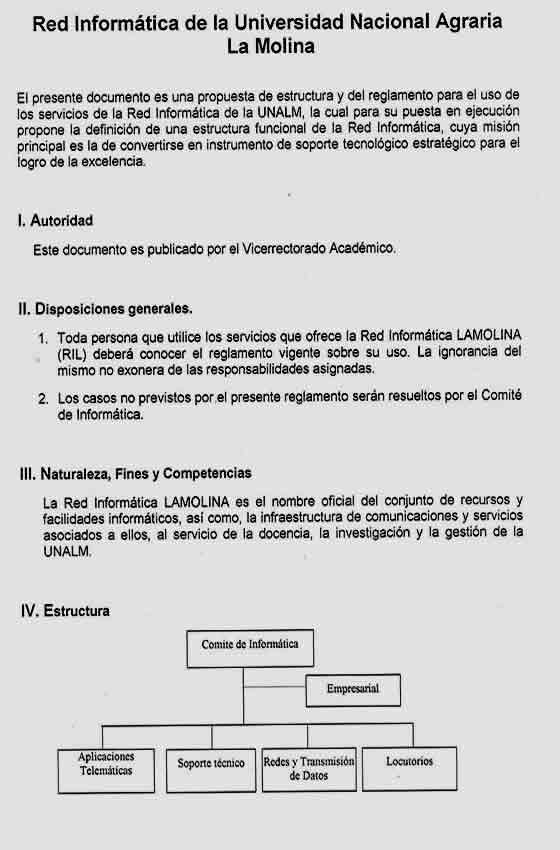 Red Informática de la Universidad Nacional Agraria La Molina

El presente documento es una propuesta de estructura y del reglamento para el uso de los servicios de la Red Informática de la UNALM, la cual para su puesta en ejecución propone la definición de una estructura funcional de la Red Informática, cuya misión principal es la de convertirse en instrumento de soporte tecnológico estratégico para el logro de la excelencia.

I. Autoridad

Este documento es publicado por el Vicerrectorado Académico.

II. Disposiciones generales.

1. Toda persona que utilice los servicios que ofrece la Red Informática LAMOLINA (RIL) deberá conocer el reglamento vigente sobre su uso. La ignorancia del mismo no exonera de las responsabilidades asignadas.

2. Los casos no previstos por el presente reglamento serán resueltos por el Comité de Informática.

III. Naturaleza, Fines y Competencias

La Red Informática LAMOLINA es el nombre oficial del conjunto de recursos y facilidades informáticos, así como, la infraestructura de comunicaciones y servicios asociados a ellos, al servicio de la docencia, la investigación y la gestión de la UNALM.

IV. Estructura

Comite de Informática

Empresarial

Aplicaciones Telemáticas

Soporte técnico

Redes y Transmisión de Datos

Locutorios